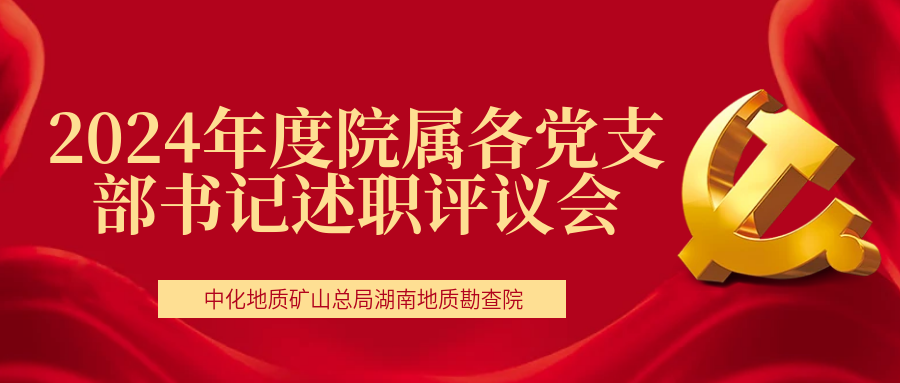 2024年度院属各党支部书记述职评议会

中化地质矿山总局湖南地质勘查院